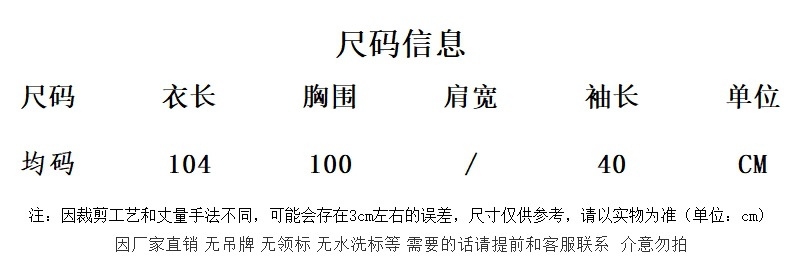 尺码信息

| 尺码 | 衣长 | 胸围 | 肩宽 | 袖长 | 单位 |
|---|---|---|---|---|---|
| 均码 | 104 | 100 | / | 40 | CM |

注：因裁剪工艺和丈量手法不同，可能会存在3cm左右的误差，尺寸仅供参考，请以实物为准（单位：cm）
因厂家直销 无吊牌 无领标 无水洗标等 需要的话请提前和客服联系 介意勿拍